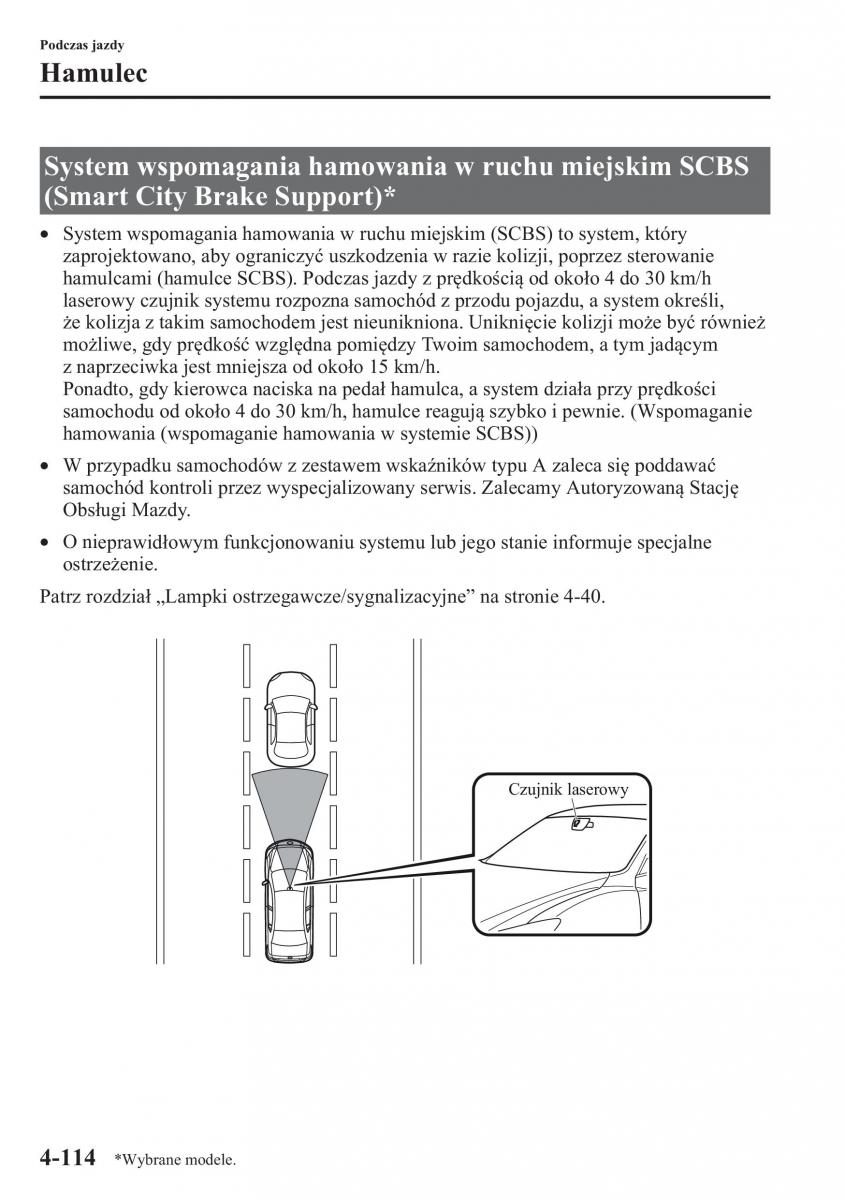 Podczas jazdy

Hamulec

System wspomagania hamowania w ruchu miejskim SCBS (Smart City Brake Support)*

• System wspomagania hamowania w ruchu miejskim (SCBS) to system, który zaprojektowano, aby ograniczyć uszkodzenia w razie kolizji, poprzez sterowanie hamulcami (hamulce SCBS). Podczas jazdy z prędkością od około 4 do 30 km/h laserowy czujnik systemu rozpozna samochód z przodu pojazdu, a system określi, że kolizja z takim samochodem jest nieunikniona. Uniknięcie kolizji może być również możliwe, gdy prędkość względna pomiędzy Twoim samochodem, a tym jadącym z naprzeciwka jest mniejsza od około 15 km/h.
Ponadto, gdy kierowca naciska na pedał hamulca, a system działa przy prędkości samochodu od około 4 do 30 km/h, hamulce reagują szybko i pewnie. (Wspomaganie hamowania (wspomaganie hamowania w systemie SCBS))

• W przypadku samochodów z zestawem wskaźników typu A zaleca się poddawać samochód kontroli przez wyspecjalizowany serwis. Zalecamy Autoryzowaną Stację Obsługi Mazdy.

• O nieprawidłowym funkcjonowaniu systemu lub jego stanie informuje specjalne ostrzeżenie.

Patrz rozdział „Lampki ostrzegawcze/sygnalizacyjne” na stronie 4-40.

Czujnik laserowy

4-114 *Wybrane modele.